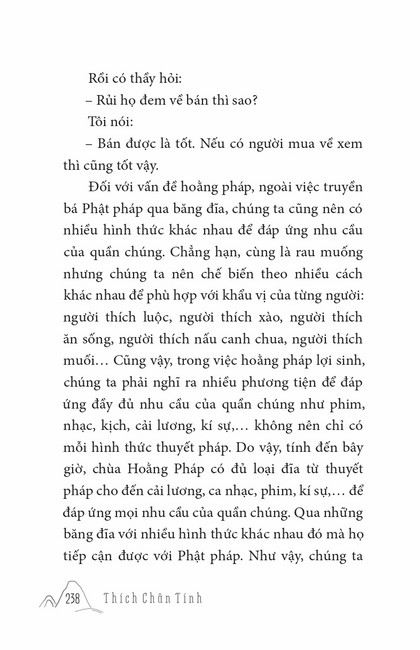 Rồi có thầy hỏi:

– Rủi họ đem về bán thì sao?

Tôi nói:

– Bán được là tốt. Nếu có người mua về xem thì cũng tốt vậy.

Đối với vấn đề hoằng pháp, ngoài việc truyền bá Phật pháp qua băng đĩa, chúng ta cũng nên có nhiều hình thức khác nhau để đáp ứng nhu cầu của quần chúng. Chẳng hạn, cùng là rau muống nhưng chúng ta nên chế biến theo nhiều cách khác nhau để phù hợp với khẩu vị của từng người: người thích luộc, người thích xào, người thích ăn sống, người thích nấu canh chua, người thích muối… Cũng vậy, trong việc hoằng pháp lợi sinh, chúng ta phải nghĩ ra nhiều phương tiện để đáp ứng đầy đủ nhu cầu của quần chúng như phim, nhạc, kịch, cải lương, kí sự,… không nên chỉ có mỗi hình thức thuyết pháp. Do vậy, tính đến bây giờ, chùa Hoằng Pháp có đủ loại đĩa từ thuyết pháp cho đến cải lương, ca nhạc, phim, kí sự,… để đáp ứng mọi nhu cầu của quần chúng. Qua những băng đĩa với nhiều hình thức khác nhau đó mà họ tiếp cận được với Phật pháp. Như vậy, chúng ta

238 Thích Chân Tính